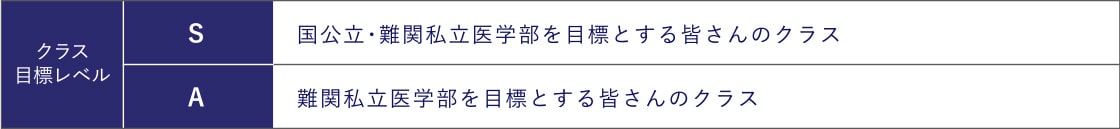 | クラス 目標レベル | S | 国公立･難関私立医学部を目標とする皆さんのクラス |
|---|---|---|
| | A | 難関私立医学部を目標とする皆さんのクラス |